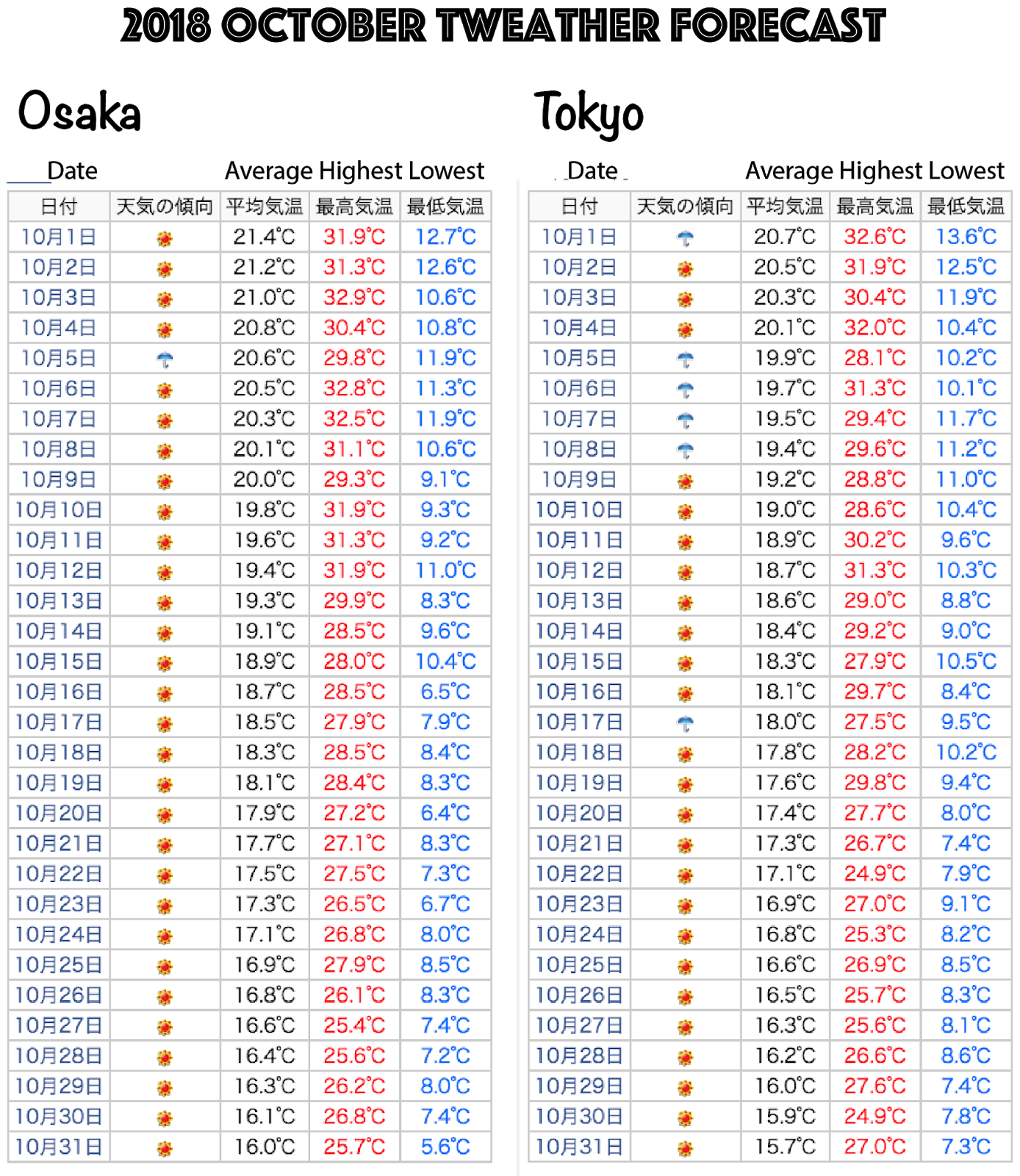 2018 OCTOBER TWEATHER FORECAST

Osaka

Date Average Highest Lowest

| 日付 | 天気の傾向 | 平均気温 | 最高気温 | 最低気温 |
|---|---|---|---|---|
| 10月1日 | | 21.4℃ | 31.9℃ | 12.7℃ |
| 10月2日 | | 21.2℃ | 31.3℃ | 12.6℃ |
| 10月3日 | | 21.0℃ | 32.9℃ | 10.6℃ |
| 10月4日 | | 20.8℃ | 30.4℃ | 10.8℃ |
| 10月5日 | | 20.6℃ | 29.8℃ | 11.9℃ |
| 10月6日 | | 20.5℃ | 32.8℃ | 11.3℃ |
| 10月7日 | | 20.3℃ | 32.5℃ | 11.9℃ |
| 10月8日 | | 20.1℃ | 31.1℃ | 10.6℃ |
| 10月9日 | | 20.0℃ | 29.3℃ | 9.1℃ |
| 10月10日 | | 19.8℃ | 31.9℃ | 9.3℃ |
| 10月11日 | | 19.6℃ | 31.3℃ | 9.2℃ |
| 10月12日 | | 19.4℃ | 31.9℃ | 11.0℃ |
| 10月13日 | | 19.3℃ | 29.9℃ | 8.3℃ |
| 10月14日 | | 19.1℃ | 28.5℃ | 9.6℃ |
| 10月15日 | | 18.9℃ | 28.0℃ | 10.4℃ |
| 10月16日 | | 18.7℃ | 28.5℃ | 6.5℃ |
| 10月17日 | | 18.5℃ | 27.9℃ | 7.9℃ |
| 10月18日 | | 18.3℃ | 28.5℃ | 8.4℃ |
| 10月19日 | | 18.1℃ | 28.4℃ | 8.3℃ |
| 10月20日 | | 17.9℃ | 27.2℃ | 6.4℃ |
| 10月21日 | | 17.7℃ | 27.1℃ | 8.3℃ |
| 10月22日 | | 17.5℃ | 27.5℃ | 7.3℃ |
| 10月23日 | | 17.3℃ | 26.5℃ | 6.7℃ |
| 10月24日 | | 17.1℃ | 26.8℃ | 8.0℃ |
| 10月25日 | | 16.9℃ | 27.9℃ | 8.5℃ |
| 10月26日 | | 16.8℃ | 26.1℃ | 8.3℃ |
| 10月27日 | | 16.6℃ | 25.4℃ | 7.4℃ |
| 10月28日 | | 16.4℃ | 25.6℃ | 7.2℃ |
| 10月29日 | | 16.3℃ | 26.2℃ | 8.0℃ |
| 10月30日 | | 16.1℃ | 26.8℃ | 7.4℃ |
| 10月31日 | | 16.0℃ | 25.7℃ | 5.6℃ |

Tokyo

Date Average Highest Lowest

| 日付 | 天気の傾向 | 平均気温 | 最高気温 | 最低気温 |
|---|---|---|---|---|
| 10月1日 | | 20.7℃ | 32.6℃ | 13.6℃ |
| 10月2日 | | 20.5℃ | 31.9℃ | 12.5℃ |
| 10月3日 | | 20.3℃ | 30.4℃ | 11.9℃ |
| 10月4日 | | 20.1℃ | 32.0℃ | 10.4℃ |
| 10月5日 | | 19.9℃ | 28.1℃ | 10.2℃ |
| 10月6日 | | 19.7℃ | 31.3℃ | 10.1℃ |
| 10月7日 | | 19.5℃ | 29.4℃ | 11.7℃ |
| 10月8日 | | 19.4℃ | 29.6℃ | 11.2℃ |
| 10月9日 | | 19.2℃ | 28.8℃ | 11.0℃ |
| 10月10日 | | 19.0℃ | 28.6℃ | 10.4℃ |
| 10月11日 | | 18.9℃ | 30.2℃ | 9.6℃ |
| 10月12日 | | 18.7℃ | 31.3℃ | 10.3℃ |
| 10月13日 | | 18.6℃ | 29.0℃ | 8.8℃ |
| 10月14日 | | 18.4℃ | 29.2℃ | 9.0℃ |
| 10月15日 | | 18.3℃ | 27.9℃ | 10.5℃ |
| 10月16日 | | 18.1℃ | 29.7℃ | 8.4℃ |
| 10月17日 | | 18.0℃ | 27.5℃ | 9.5℃ |
| 10月18日 | | 17.8℃ | 28.2℃ | 10.2℃ |
| 10月19日 | | 17.6℃ | 29.8℃ | 9.4℃ |
| 10月20日 | | 17.4℃ | 27.7℃ | 8.0℃ |
| 10月21日 | | 17.3℃ | 26.7℃ | 7.4℃ |
| 10月22日 | | 17.1℃ | 24.9℃ | 7.9℃ |
| 10月23日 | | 16.9℃ | 27.0℃ | 9.1℃ |
| 10月24日 | | 16.8℃ | 25.3℃ | 8.2℃ |
| 10月25日 | | 16.6℃ | 26.9℃ | 8.5℃ |
| 10月26日 | | 16.5℃ | 25.7℃ | 8.3℃ |
| 10月27日 | | 16.3℃ | 25.6℃ | 8.1℃ |
| 10月28日 | | 16.2℃ | 26.6℃ | 8.6℃ |
| 10月29日 | | 16.0℃ | 27.6℃ | 7.4℃ |
| 10月30日 | | 15.9℃ | 24.9℃ | 7.8℃ |
| 10月31日 | | 15.7℃ | 27.0℃ | 7.3℃ |